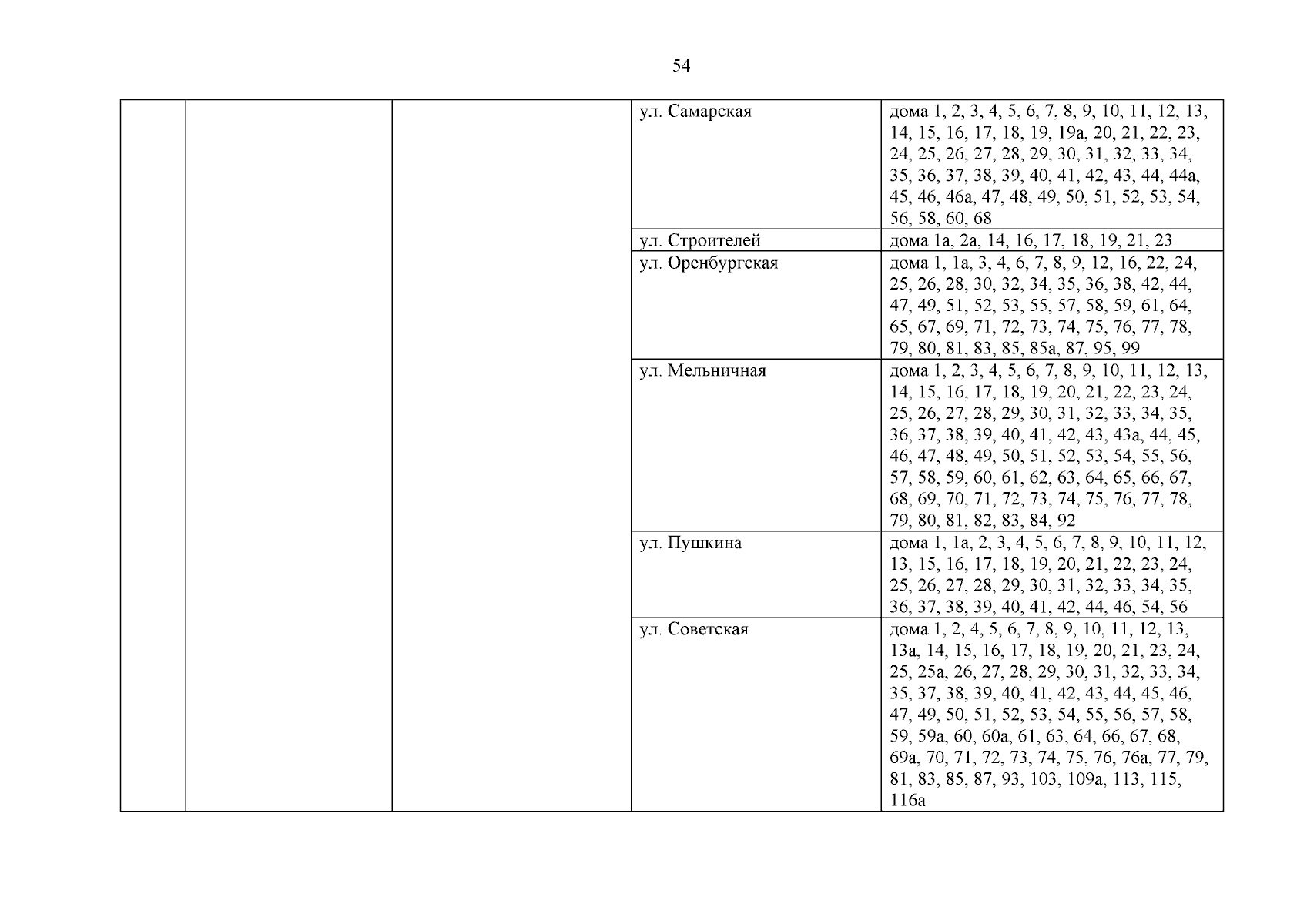 54

|  |  |  |  |  |
|---|---|---|---|---|
|  |  |  | ул. Самарская | дома 1, 2, 3, 4, 5, 6, 7, 8, 9, 10, 11, 12, 13, 14, 15, 16, 17, 18, 19, 19а, 20, 21, 22, 23, 24, 25, 26, 27, 28, 29, 30, 31, 32, 33, 34, 35, 36, 37, 38, 39, 40, 41, 42, 43, 44, 44а, 45, 46, 46а, 47, 48, 49, 50, 51, 52, 53, 54, 56, 58, 60, 68 |
|  |  |  | ул. Строителей | дома 1а, 2а, 14, 16, 17, 18, 19, 21, 23 |
|  |  |  | ул. Оренбургская | дома 1, 1а, 3, 4, 6, 7, 8, 9, 12, 16, 22, 24, 25, 26, 28, 30, 32, 34, 35, 36, 38, 42, 44, 47, 49, 51, 52, 53, 55, 57, 58, 59, 61, 64, 65, 67, 69, 71, 72, 73, 74, 75, 76, 77, 78, 79, 80, 81, 83, 85, 85а, 87, 95, 99 |
|  |  |  | ул. Мельничная | дома 1, 2, 3, 4, 5, 6, 7, 8, 9, 10, 11, 12, 13, 14, 15, 16, 17, 18, 19, 20, 21, 22, 23, 24, 25, 26, 27, 28, 29, 30, 31, 32, 33, 34, 35, 36, 37, 38, 39, 40, 41, 42, 43, 43а, 44, 45, 46, 47, 48, 49, 50, 51, 52, 53, 54, 55, 56, 57, 58, 59, 60, 61, 62, 63, 64, 65, 66, 67, 68, 69, 70, 71, 72, 73, 74, 75, 76, 77, 78, 79, 80, 81, 82, 83, 84, 92 |
|  |  |  | ул. Пушкина | дома 1, 1а, 2, 3, 4, 5, 6, 7, 8, 9, 10, 11, 12, 13, 15, 16, 17, 18, 19, 20, 21, 22, 23, 24, 25, 26, 27, 28, 29, 30, 31, 32, 33, 34, 35, 36, 37, 38, 39, 40, 41, 42, 44, 46, 54, 56 |
|  |  |  | ул. Советская | дома 1, 2, 4, 5, 6, 7, 8, 9, 10, 11, 12, 13, 13а, 14, 15, 16, 17, 18, 19, 20, 21, 23, 24, 25, 25а, 26, 27, 28, 29, 30, 31, 32, 33, 34, 35, 37, 38, 39, 40, 41, 42, 43, 44, 45, 46, 47, 49, 50, 51, 52, 53, 54, 55, 56, 57, 58, 59, 59а, 60, 60а, 61, 63, 64, 66, 67, 68, 69а, 70, 71, 72, 73, 74, 75, 76, 76а, 77, 79, 81, 83, 85, 87, 93, 103, 109а, 113, 115, 116а |